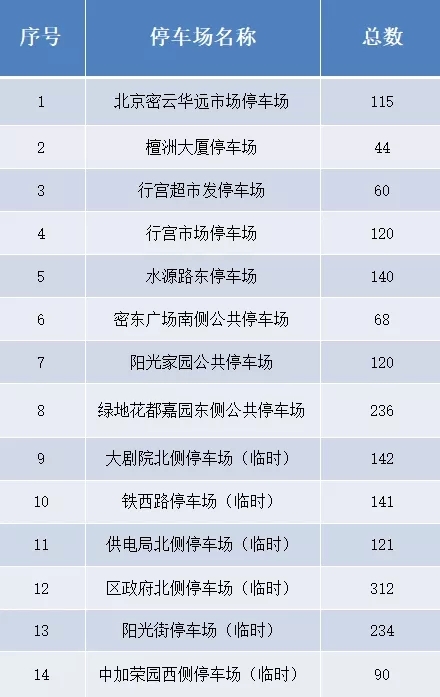 | 序号 | 停车场名称 | 总数 |
|---|---|---|
| 1 | 北京密云华远市场停车场 | 115 |
| 2 | 檀洲大厦停车场 | 44 |
| 3 | 行宫超市发停车场 | 60 |
| 4 | 行宫市场停车场 | 120 |
| 5 | 水源路东停车场 | 140 |
| 6 | 密东广场南侧公共停车场 | 68 |
| 7 | 阳光家园公共停车场 | 120 |
| 8 | 绿地花都嘉园东侧公共停车场 | 236 |
| 9 | 大剧院北侧停车场（临时） | 142 |
| 10 | 铁西路停车场（临时） | 141 |
| 11 | 供电局北侧停车场（临时） | 121 |
| 12 | 区政府北侧停车场（临时） | 312 |
| 13 | 阳光街停车场（临时） | 234 |
| 14 | 中加荣园西侧停车场（临时） | 90 |